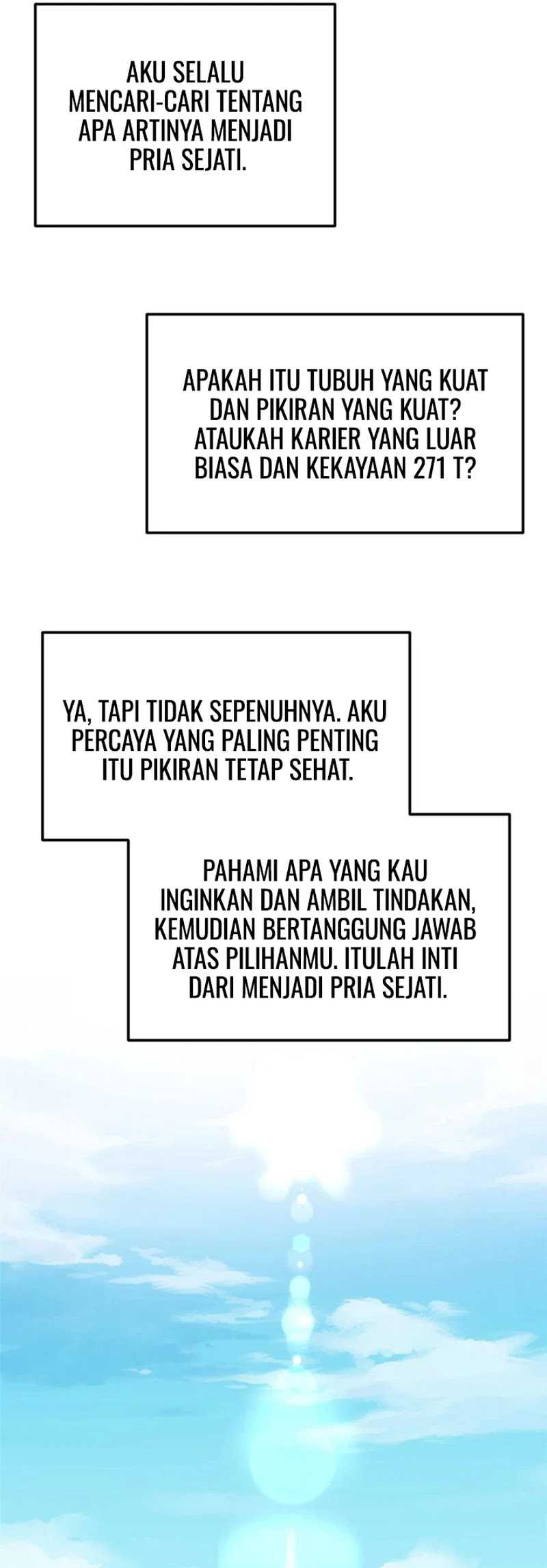 AKU SELALU MENCARI-CARI TENTANG APA ARTINYA MENJADI PRIA SEJATI.

APAKAH ITU TUBUH YANG KUAT DAN PIKIRAN YANG KUAT? ATAUKAH KARIER YANG LUAR BIASA DAN KEKAYAAN 271 T?

YA, TAPI TIDAK SEPENUHNYA. AKU PERCAYA YANG PALING PENTING ITU PIKIRAN TETAP SEHAT.

PAHAMI APA YANG KAU INGINKAN DAN AMBIL TINDAKAN, KEMUDIAN BERTANGGUNG JAWAB ATAS PILIHANMU. ITULAH INTI DARI MENJADI PRIA SEJATI.